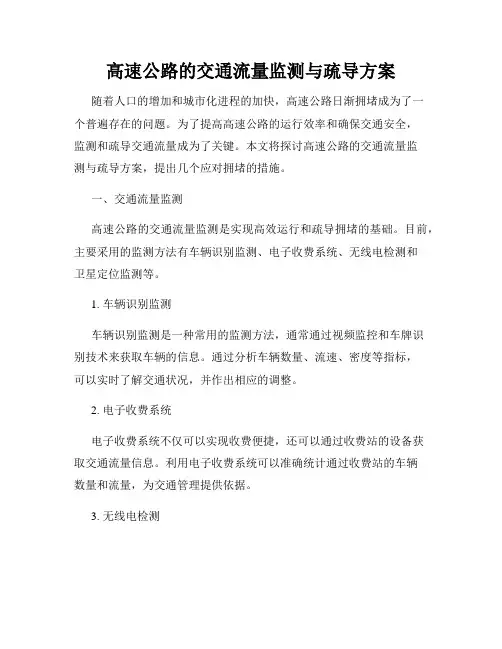 高速公路的交通流量监测与疏导方案

随着人口的增加和城市化进程的加快，高速公路日渐拥堵成为了一个普遍存在的问题。为了提高高速公路的运行效率和确保交通安全，监测和疏导交通流量成为了关键。本文将探讨高速公路的交通流量监测与疏导方案，提出几个应对拥堵的措施。

一、交通流量监测

高速公路的交通流量监测是实现高效运行和疏导拥堵的基础。目前，主要采用的监测方法有车辆识别监测、电子收费系统、无线电检测和卫星定位监测等。

1. 车辆识别监测

车辆识别监测是一种常用的监测方法，通常通过视频监控和车牌识别技术来获取车辆的信息。通过分析车辆数量、流速、密度等指标，可以实时了解交通状况，并作出相应的调整。

2. 电子收费系统

电子收费系统不仅可以实现收费便捷，还可以通过收费站的设备获取交通流量信息。利用电子收费系统可以准确统计通过收费站的车辆数量和流量，为交通管理提供依据。

3. 无线电检测